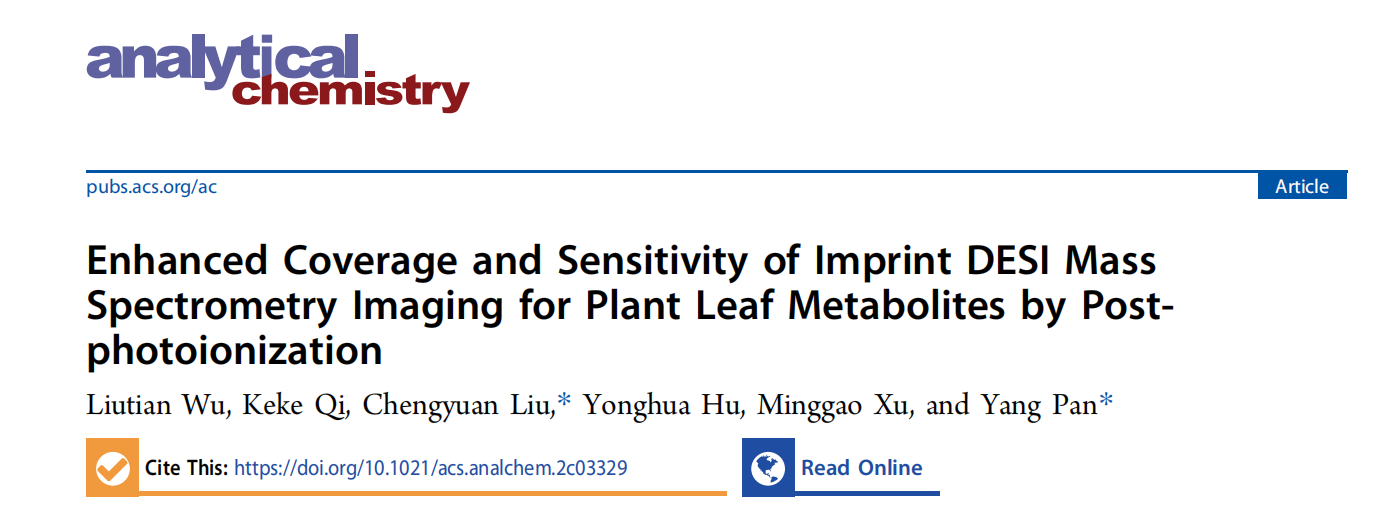 analytical chemistry

pubs.acs.org/ac

Article

Enhanced Coverage and Sensitivity of Imprint DESI Mass Spectrometry Imaging for Plant Leaf Metabolites by Post-photoionization

Liutian Wu, Keke Qi, Chengyuan Liu,* Yonghua Hu, Minggao Xu, and Yang Pan*

Cite This: https://doi.org/10.1021/acs.analchem.2c03329

Read Online